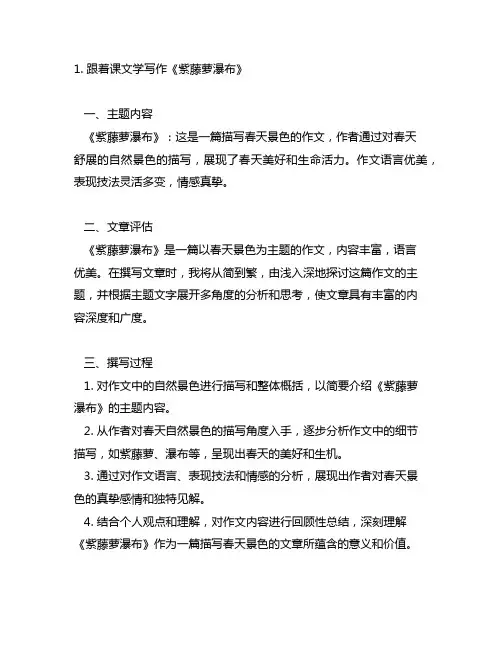 1. 跟着课文学写作《紫藤萝瀑布》

一、主题内容

《紫藤萝瀑布》：这是一篇描写春天景色的作文，作者通过对春天舒展的自然景色的描写，展现了春天美好和生命活力。作文语言优美，表现技法灵活多变，情感真挚。

二、文章评估

《紫藤萝瀑布》是一篇以春天景色为主题的作文，内容丰富，语言优美。在撰写文章时，我将从简到繁，由浅入深地探讨这篇作文的主题，并根据主题文字展开多角度的分析和思考，使文章具有丰富的内容深度和广度。

三、撰写过程

1. 对作文中的自然景色进行描写和整体概括，以简要介绍《紫藤萝瀑布》的主题内容。

2. 从作者对春天自然景色的描写角度入手，逐步分析作文中的细节描写，如紫藤萝、瀑布等，呈现出春天的美好和生机。

3. 通过对作文语言、表现技法和情感的分析，展现出作者对春天景色的真挚感情和独特见解。

4. 结合个人观点和理解，对作文内容进行回顾性总结，深刻理解《紫藤萝瀑布》作为一篇描写春天景色的文章所蕴含的意义和价值。